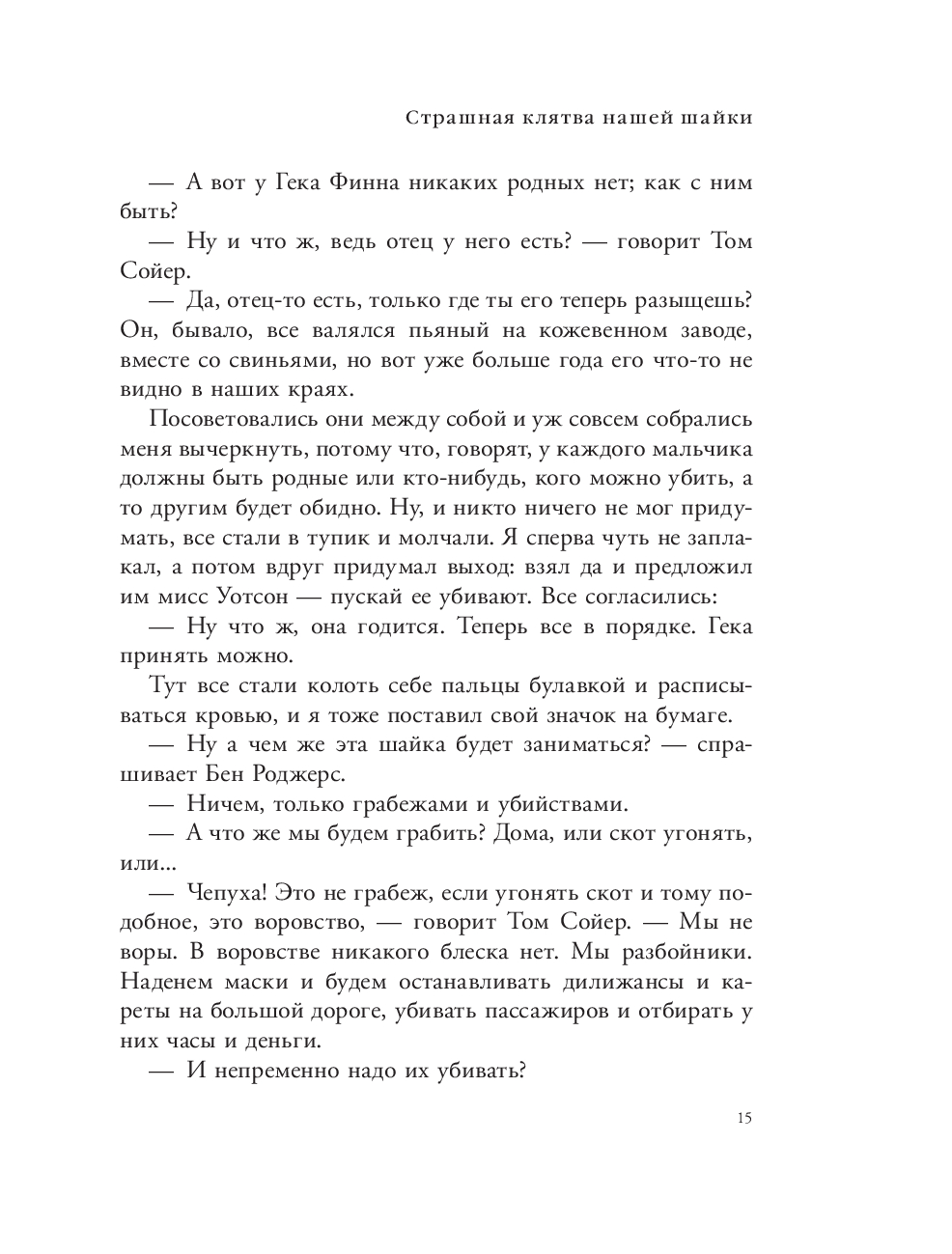 Страшная клятва нашей шайки

— А вот у Гека Финна никаких родных нет; как с ним быть?

— Ну и что ж, ведь отец у него есть? — говорит Том Сойер.

— Да, отец-то есть, только где ты его теперь разыщешь? Он, бывало, все валялся пьяный на кожевенном заводе, вместе со свиньями, но вот уже больше года его что-то не видно в наших краях.

Посоветовались они между собой и уж совсем собрались меня вычеркнуть, потому что, говорят, у каждого мальчика должны быть родные или кто-нибудь, кого можно убить, а то другим будет обидно. Ну, и никто ничего не мог придумать, все стали в тупик и молчали. Я сперва чуть не заплакал, а потом вдруг придумал выход: взял да и предложил им мисс Уотсон — пускай ее убивают. Все согласились:

— Ну что ж, она годится. Теперь все в порядке. Гека принять можно.

Тут все стали колоть себе пальцы булавкой и расписываться кровью, и я тоже поставил свой значок на бумаге.

— Ну а чем же эта шайка будет заниматься? — спрашивает Бен Роджерс.

— Ничем, только грабежами и убийствами.

— А что же мы будем грабить? Дома, или скот угонять, или...

— Чепуха! Это не грабеж, если угонять скот и тому подобное, это воровство, — говорит Том Сойер. — Мы не воры. В воровстве никакого блеска нет. Мы разбойники. Наденем маски и будем останавливать дилижансы и кареты на большой дороге, убивать пассажиров и отбирать у них часы и деньги.

— И непременно надо их убивать?

15